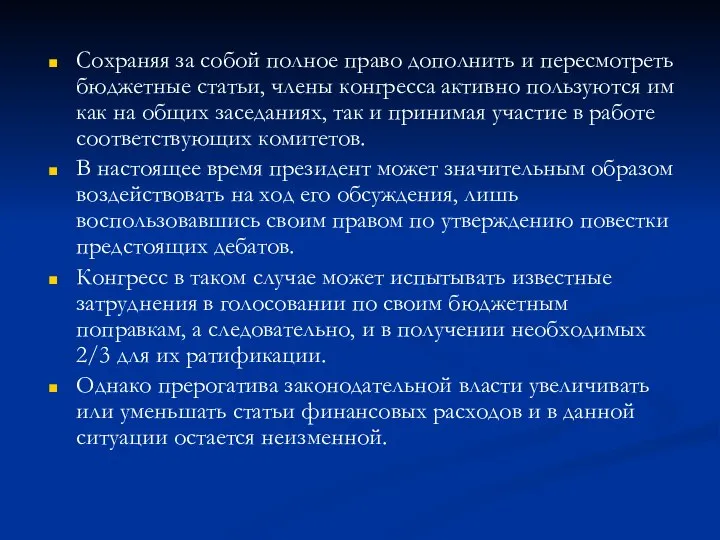 Сохраняя за собой полное право дополнить и пересмотреть бюджетные статьи, члены конгресса активно пользуются им как на общих заседаниях, так и принимая участие в работе соответствующих комитетов.

В настоящее время президент может значительным образом воздействовать на ход его обсуждения, лишь воспользовавшись своим правом по утверждению повестки предстоящих дебатов.

Конгресс в таком случае может испытывать известные затруднения в голосовании по своим бюджетным поправкам, а следовательно, и в получении необходимых 2/3 для их ратификации.

Однако прерогатива законодательной власти увеличивать или уменьшать статьи финансовых расходов и в данной ситуации остается неизменной.